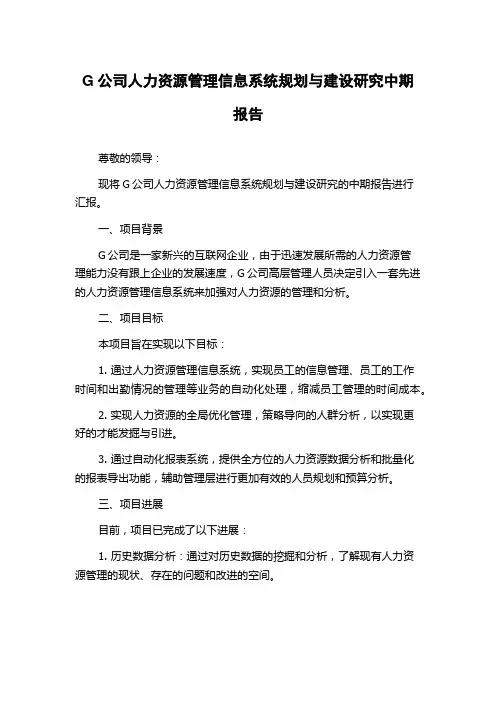 G 公司人力资源管理信息系统规划与建设研究中期报告

尊敬的领导：

现将 G 公司人力资源管理信息系统规划与建设研究的中期报告进行汇报。

一、项目背景

G 公司是一家新兴的互联网企业，由于迅速发展所需的人力资源管理能力没有跟上企业的发展速度，G 公司高层管理人员决定引入一套先进的人力资源管理信息系统来加强对人力资源的管理和分析。

二、项目目标

本项目旨在实现以下目标：

1. 通过人力资源管理信息系统，实现员工的信息管理、员工的工作时间和出勤情况的管理等业务的自动化处理，缩减员工管理的时间成本。

2. 实现人力资源的全局优化管理，策略导向的人群分析，以实现更好的才能发掘与引进。

3. 通过自动化报表系统，提供全方位的人力资源数据分析和批量化的报表导出功能，辅助管理层进行更加有效的人员规划和预算分析。

三、项目进展

目前，项目已完成了以下进展：

1. 历史数据分析：通过对历史数据的挖掘和分析，了解现有人力资源管理的现状、存在的问题和改进的空间。